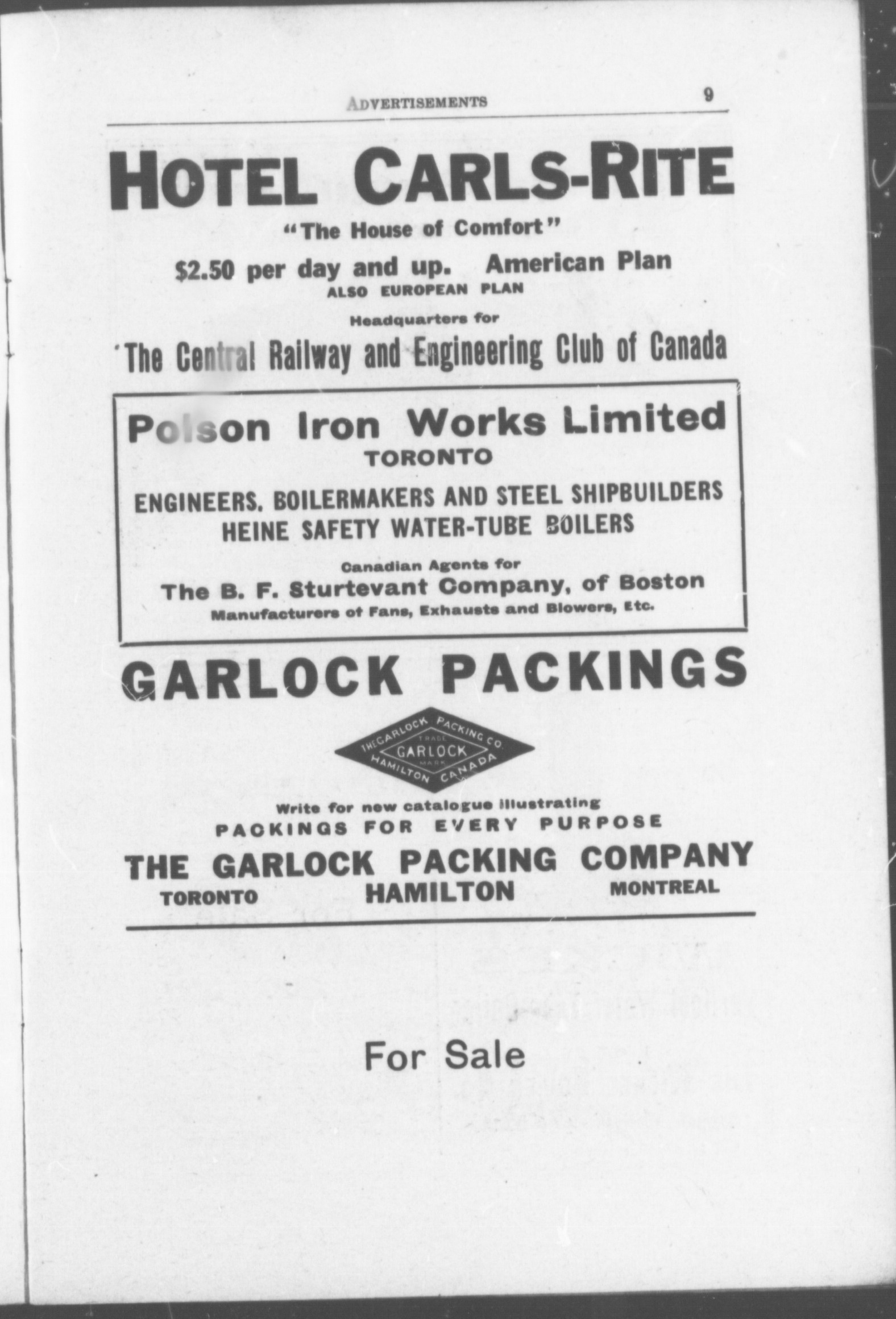 ADVERTISEMENTS 9

HOTEL CARLS-RITE

"The House of Comfort"

$2.50 per day and up. American Plan
ALSO EUROPEAN PLAN

Headquarters for

The Central Railway and Engineering Club of Canada

Polson Iron Works Limited
TORONTO

ENGINEERS, BOILERMAKERS AND STEEL SHIPBUILDERS
HEINE SAFETY WATER-TUBE BOILERS

Canadian Agents for
The B. F. Sturtevant Company, of Boston
Manufacturers of Fans, Exhausts and Blowers, Etc.

GARLOCK PACKINGS

THE GARLOCK PACKING CO.
TRADE
GARLOCK
MARK
HAMILTON CANADA

Write for new catalogue illustrating
PACKINGS FOR EVERY PURPOSE

THE GARLOCK PACKING COMPANY
TORONTO HAMILTON MONTREAL

For Sale